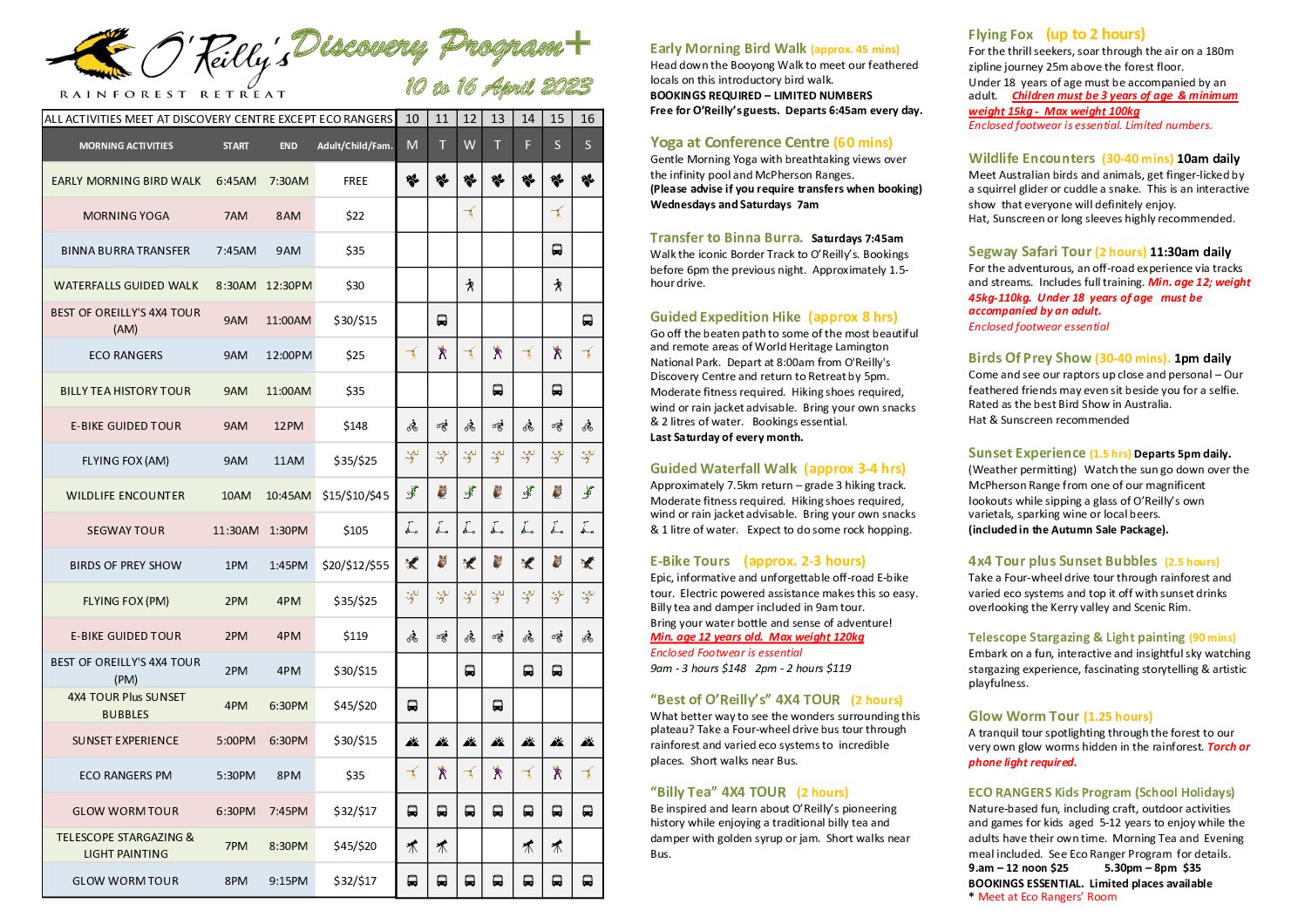 O'Reilly's RAINFOREST RETREAT

Discovery Program+

10 to 16 April 2023

| ALL ACTIVITIES MEET AT DISCOVERY CENTRE EXCEPT ECO RANGERS | | | | 10 | 11 | 12 | 13 | 14 | 15 | 16 |
|---|---|---|---|---|---|---|---|---|---|---|
| MORNING ACTIVITIES | START | END | Adult/Child/Fam. | M | T | W | T | F | S | S |
| EARLY MORNING BIRD WALK | 6:45AM | 7:30AM | FREE | | | | | | | |
| MORNING YOGA | 7AM | 8AM | $22 | | | | | | | |
| BINNA BURRA TRANSFER | 7:45AM | 9AM | $35 | | | | | | | |
| WATERFALLS GUIDED WALK | 8:30AM | 12:30PM | $30 | | | | | | | |
| BEST OF OREILLY'S 4X4 TOUR (AM) | 9AM | 11:00AM | $30/$15 | | | | | | | |
| ECO RANGERS | 9AM | 12:00PM | $25 | | | | | | | |
| BILLY TEA HISTORY TOUR | 9AM | 11:00AM | $35 | | | | | | | |
| E-BIKE GUIDED TOUR | 9AM | 12PM | $148 | | | | | | | |
| FLYING FOX (AM) | 9AM | 11AM | $35/$25 | | | | | | | |
| WILDLIFE ENCOUNTER | 10AM | 10:45AM | $15/$10/$45 | | | | | | | |
| SEGWAY TOUR | 11:30AM | 1:30PM | $105 | | | | | | | |
| BIRDS OF PREY SHOW | 1PM | 1:45PM | $20/$12/$55 | | | | | | | |
| FLYING FOX (PM) | 2PM | 4PM | $35/$25 | | | | | | | |
| E-BIKE GUIDED TOUR | 2PM | 4PM | $119 | | | | | | | |
| BEST OF OREILLY'S 4X4 TOUR (PM) | 2PM | 4PM | $30/$15 | | | | | | | |
| 4X4 TOUR Plus SUNSET BUBBLES | 4PM | 6:30PM | $45/$20 | | | | | | | |
| SUNSET EXPERIENCE | 5:00PM | 6:30PM | $30/$15 | | | | | | | |
| ECO RANGERS PM | 5:30PM | 8PM | $35 | | | | | | | |
| GLOW WORM TOUR | 6:30PM | 7:45PM | $32/$17 | | | | | | | |
| TELESCOPE STARGAZING & LIGHT PAINTING | 7PM | 8:30PM | $45/$20 | | | | | | | |
| GLOW WORM TOUR | 8PM | 9:15PM | $32/$17 | | | | | | | |

Early Morning Bird Walk (approx. 45 mins)
Head down the Booyong Walk to meet our feathered locals on this introductory bird walk.
BOOKINGS REQUIRED – LIMITED NUMBERS
Free for O'Reilly's guests. Departs 6:45am every day.

Yoga at Conference Centre (60 mins)
Gentle Morning Yoga with breathtaking views over the infinity pool and McPherson Ranges.
(Please advise if you require transfers when booking)
Wednesdays and Saturdays 7am

Transfer to Binna Burra. Saturdays 7:45am
Walk the iconic Border Track to O'Reilly's. Bookings before 6pm the previous night. Approximately 1.5-hour drive.

Guided Expedition Hike (approx 8 hrs)
Go off the beaten path to some of the most beautiful and remote areas of World Heritage Lamington National Park. Depart at 8:00am from O'Reilly's Discovery Centre and return to Retreat by 5pm. Moderate fitness required. Hiking shoes required, wind or rain jacket advisable. Bring your own snacks & 2 litres of water. Bookings essential.
Last Saturday of every month.

Guided Waterfall Walk (approx 3-4 hrs)
Approximately 7.5km return – grade 3 hiking track. Moderate fitness required. Hiking shoes required, wind or rain jacket advisable. Bring your own snacks & 1 litre of water. Expect to do some rock hopping.

E-Bike Tours (approx. 2-3 hours)
Epic, informative and unforgettable off-road E-bike tour. Electric powered assistance makes this so easy. Billy tea and damper included in 9am tour.
Bring your water bottle and sense of adventure!
Min. age 12 years old. Max weight 120kg
Enclosed Footwear is essential
9am - 3 hours $148 2pm - 2 hours $119

"Best of O'Reilly's" 4X4 TOUR (2 hours)
What better way to see the wonders surrounding this plateau? Take a Four-wheel drive bus tour through rainforest and varied eco systems to incredible places. Short walks near Bus.

"Billy Tea" 4X4 TOUR (2 hours)
Be inspired and learn about O'Reilly's pioneering history while enjoying a traditional billy tea and damper with golden syrup or jam. Short walks near Bus.

Flying Fox (up to 2 hours)
For the thrill seekers, soar through the air on a 180m zipline journey 25m above the forest floor.
Under 18 years of age must be accompanied by an adult. Children must be 3 years of age & minimum weight 15kg - Max weight 100kg
Enclosed footwear is essential. Limited numbers.

Wildlife Encounters (30-40 mins) 10am daily
Meet Australian birds and animals, get finger-licked by a squirrel glider or cuddle a snake. This is an interactive show that everyone will definitely enjoy.
Hat, Sunscreen or long sleeves highly recommended.

Segway Safari Tour (2 hours) 11:30am daily
For the adventurous, an off-road experience via tracks and streams. Includes full training. Min. age 12; weight 45kg-110kg. Under 18 years of age must be accompanied by an adult.
Enclosed footwear essential

Birds Of Prey Show (30-40 mins). 1pm daily
Come and see our raptors up close and personal – Our feathered friends may even sit beside you for a selfie. Rated as the best Bird Show in Australia.
Hat & Sunscreen recommended

Sunset Experience (1.5 hrs) Departs 5pm daily.
(Weather permitting) Watch the sun go down over the McPherson Range from one of our magnificent lookouts while sipping a glass of O'Reilly's own varietals, sparking wine or local beers.
(included in the Autumn Sale Package).

4x4 Tour plus Sunset Bubbles (2.5 hours)
Take a Four-wheel drive tour through rainforest and varied eco systems and top it off with sunset drinks overlooking the Kerry valley and Scenic Rim.

Telescope Stargazing & Light painting (90 mins)
Embark on a fun, interactive and insightful sky watching stargazing experience, fascinating storytelling & artistic playfulness.

Glow Worm Tour (1.25 hours)
A tranquil tour spotlighting through the forest to our very own glow worms hidden in the rainforest. Torch or phone light required.

ECO RANGERS Kids Program (School Holidays)
Nature-based fun, including craft, outdoor activities and games for kids aged 5-12 years to enjoy while the adults have their own time. Morning Tea and Evening meal included. See Eco Ranger Program for details.
9.am – 12 noon $25 5.30pm – 8pm $35
BOOKINGS ESSENTIAL. Limited places available
* Meet at Eco Rangers' Room